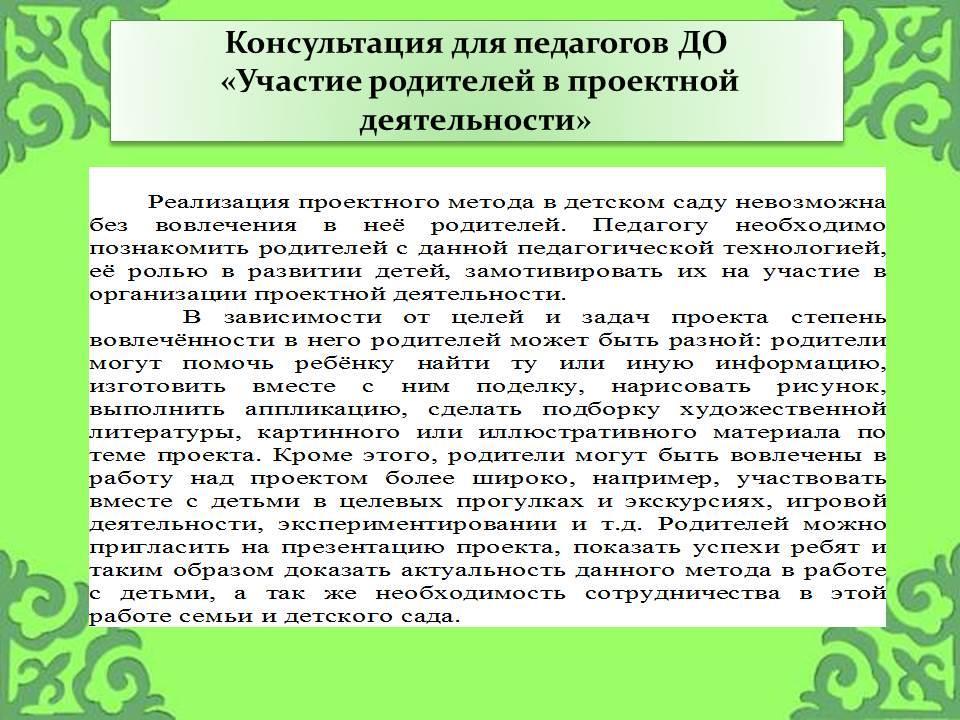 Консультация для педагогов ДО «Участие родителей в проектной деятельности»

Реализация проектного метода в детском саду невозможна без вовлечения в неё родителей. Педагогу необходимо познакомить родителей с данной педагогической технологией, её ролью в развитии детей, замотивировать их на участие в организации проектной деятельности.

В зависимости от целей и задач проекта степень вовлечённости в него родителей может быть разной: родители могут помочь ребёнку найти ту или иную информацию, изготовить вместе с ним поделку, нарисовать рисунок, выполнить аппликацию, сделать подборку художественной литературы, картинного или иллюстративного материала по теме проекта. Кроме этого, родители могут быть вовлечены в работу над проектом более широко, например, участвовать вместе с детьми в целевых прогулках и экскурсиях, игровой деятельности, экспериментировании и т.д. Родителей можно пригласить на презентацию проекта, показать успехи ребят и таким образом доказать актуальность данного метода в работе с детьми, а так же необходимость сотрудничества в этой работе семьи и детского сада.